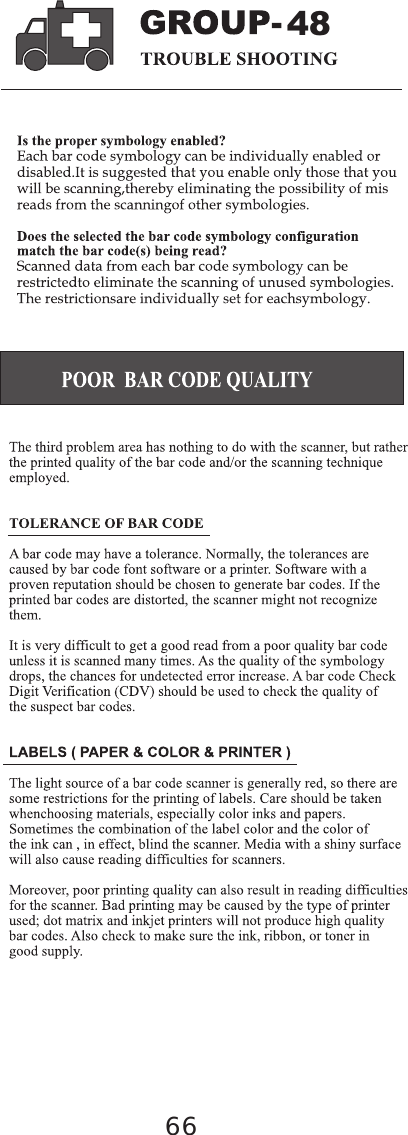 GROUP- 48
TROUBLE SHOOTING

Is the proper symbology enabled?
Each bar code symbology can be individually enabled or disabled.It is suggested that you enable only those that you will be scanning,thereby eliminating the possibility of mis reads from the scanningof other symbologies.

Does the selected the bar code symbology configuration match the bar code(s) being read?
Scanned data from each bar code symbology can be restrictedto eliminate the scanning of unused symbologies. The restrictionsare individually set for eachsymbology.

POOR BAR CODE QUALITY

The third problem area has nothing to do with the scanner, but rather the printed quality of the bar code and/or the scanning technique employed.

TOLERANCE OF BAR CODE

A bar code may have a tolerance. Normally, the tolerances are caused by bar code font software or a printer. Software with a proven reputation should be chosen to generate bar codes. If the printed bar codes are distorted, the scanner might not recognize them.

It is very difficult to get a good read from a poor quality bar code unless it is scanned many times. As the quality of the symbology drops, the chances for undetected error increase. A bar code Check Digit Verification (CDV) should be used to check the quality of the suspect bar codes.

LABELS ( PAPER & COLOR & PRINTER )

The light source of a bar code scanner is generally red, so there are some restrictions for the printing of labels. Care should be taken whenchoosing materials, especially color inks and papers. Sometimes the combination of the label color and the color of the ink can , in effect, blind the scanner. Media with a shiny surface will also cause reading difficulties for scanners.

Moreover, poor printing quality can also result in reading difficulties for the scanner. Bad printing may be caused by the type of printer used; dot matrix and inkjet printers will not produce high quality bar codes. Also check to make sure the ink, ribbon, or toner in good supply.

66